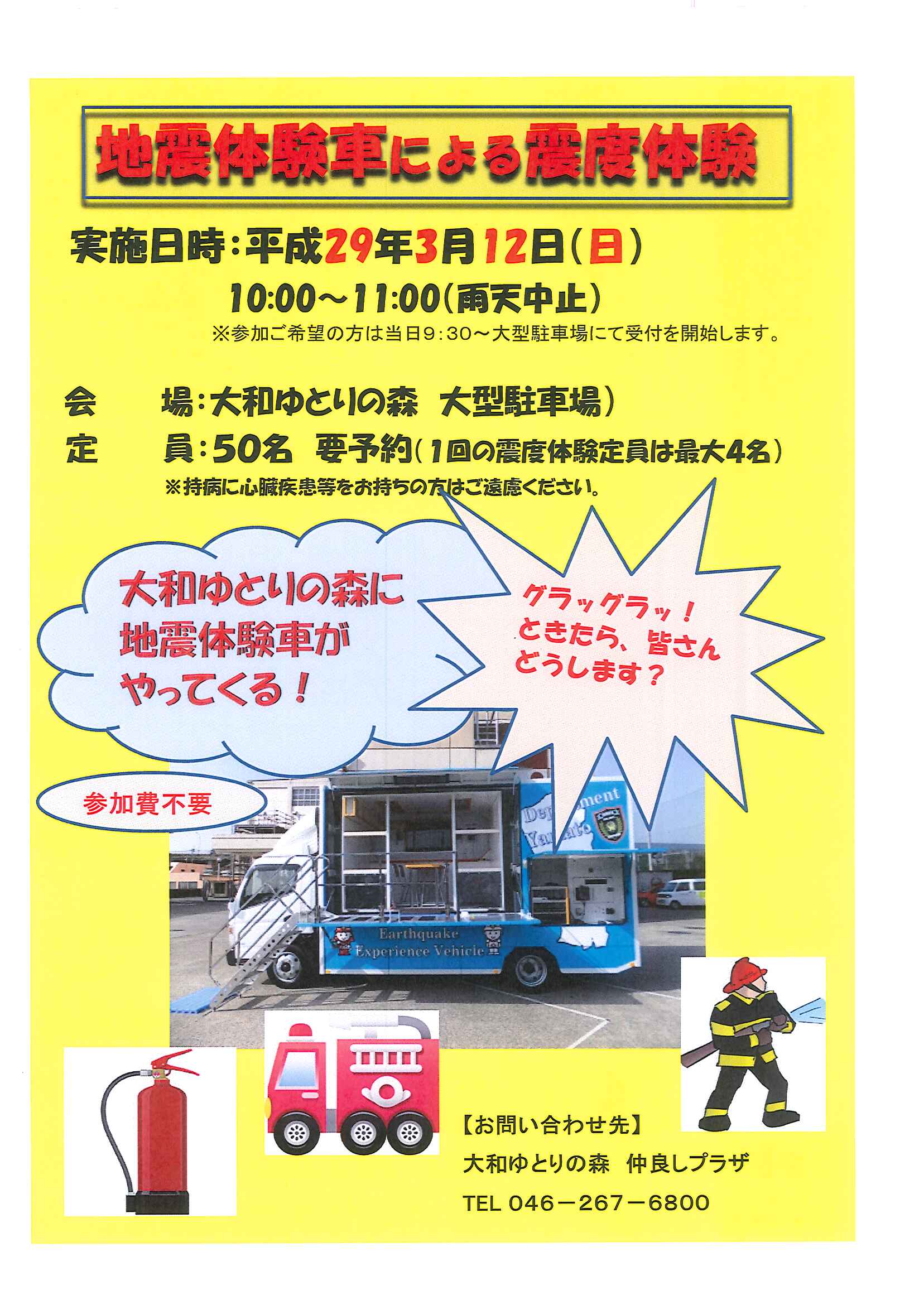 地震体験車による震度体験

実施日時:平成29年3月12日(日)

10:00～11:00(雨天中止)

※参加ご希望の方は当日9:30～大型駐車場にて受付を開始します。

会　場:大和ゆとりの森 大型駐車場)

定　員:50名 要予約(1回の震度体験定員は最大4名)

※持病に心臓疾患等をお持ちの方はご遠慮ください。

大和ゆとりの森に
地震体験車が
やってくる!

グラッグラッ!
ときたら、皆さん
どうします?

参加費不要

Earthquake
Experience Vehicle

【お問い合わせ先】
大和ゆとりの森 仲良しプラザ
TEL 046-267-6800